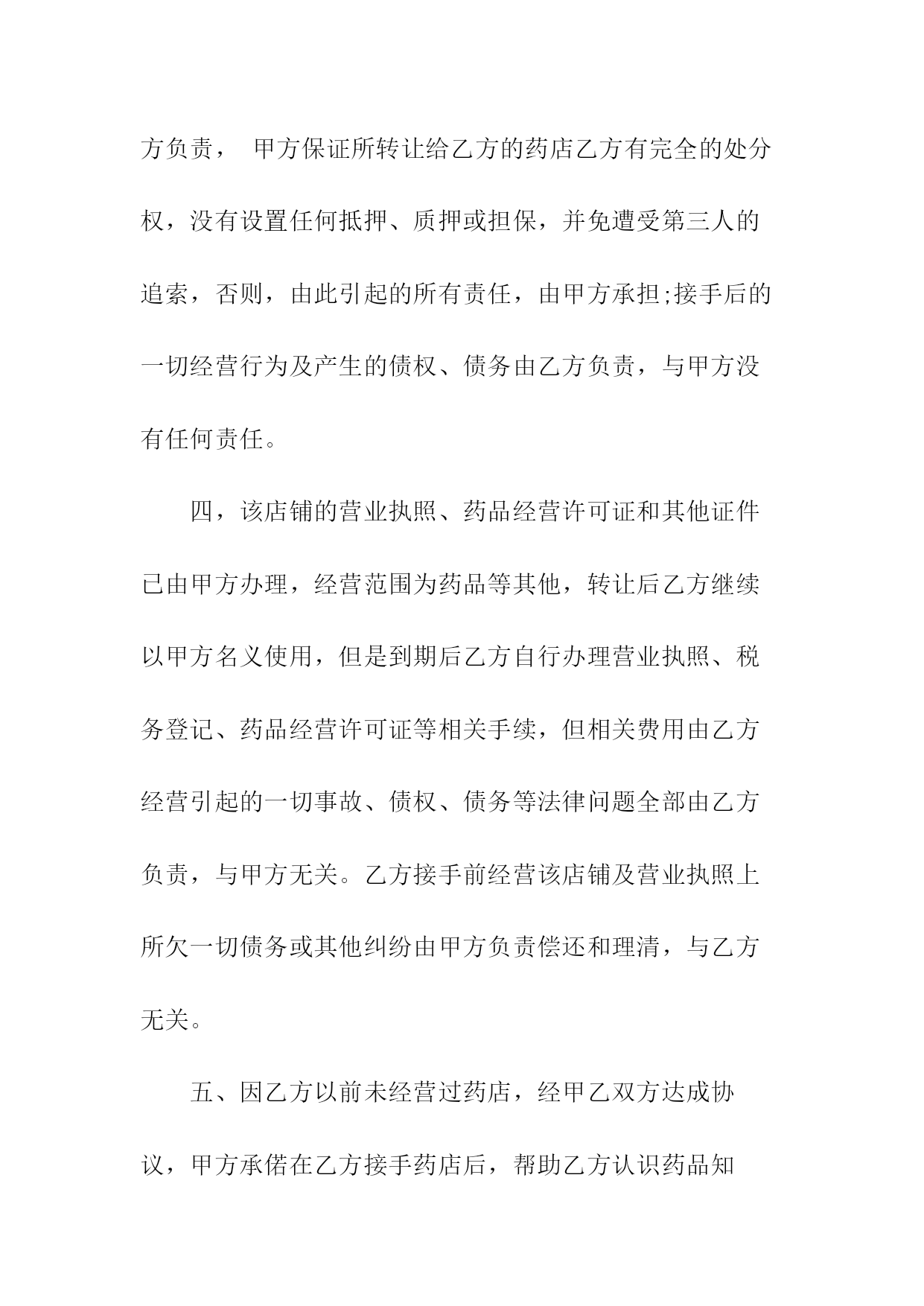 方负责， 甲方保证所转让给乙方的药店乙方有完全的处分权，没有设置任何抵押、质押或担保，并免遭受第三人的追索，否则，由此引起的所有责任，由甲方承担;接手后的一切经营行为及产生的债权、债务由乙方负责，与甲方没有任何责任。

四，该店铺的营业执照、药品经营许可证和其他证件已由甲方办理，经营范围为药品等其他，转让后乙方继续以甲方名义使用，但是到期后乙方自行办理营业执照、税务登记、药品经营许可证等相关手续，但相关费用由乙方经营引起的一切事故、债权、债务等法律问题全部由乙方负责，与甲方无关。乙方接手前经营该店铺及营业执照上所欠一切债务或其他纠纷由甲方负责偿还和理清，与乙方无关。

五、因乙方以前未经营过药店，经甲乙双方达成协议，甲方承偌在乙方接手药店后，帮助乙方认识药品知